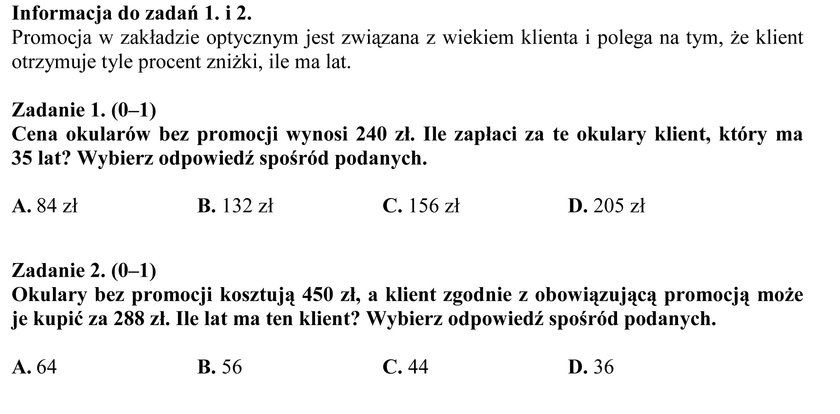 Informacja do zadań 1. i 2.
Promocja w zakładzie optycznym jest związana z wiekiem klienta i polega na tym, że klient otrzymuje tyle procent zniżki, ile ma lat.

Zadanie 1. (0–1)
Cena okularów bez promocji wynosi 240 zł. Ile zapłaci za te okulary klient, który ma 35 lat? Wybierz odpowiedź spośród podanych.

A. 84 zł B. 132 zł C. 156 zł D. 205 zł

Zadanie 2. (0–1)
Okulary bez promocji kosztują 450 zł, a klient zgodnie z obowiązującą promocją może je kupić za 288 zł. Ile lat ma ten klient? Wybierz odpowiedź spośród podanych.

A. 64 B. 56 C. 44 D. 36